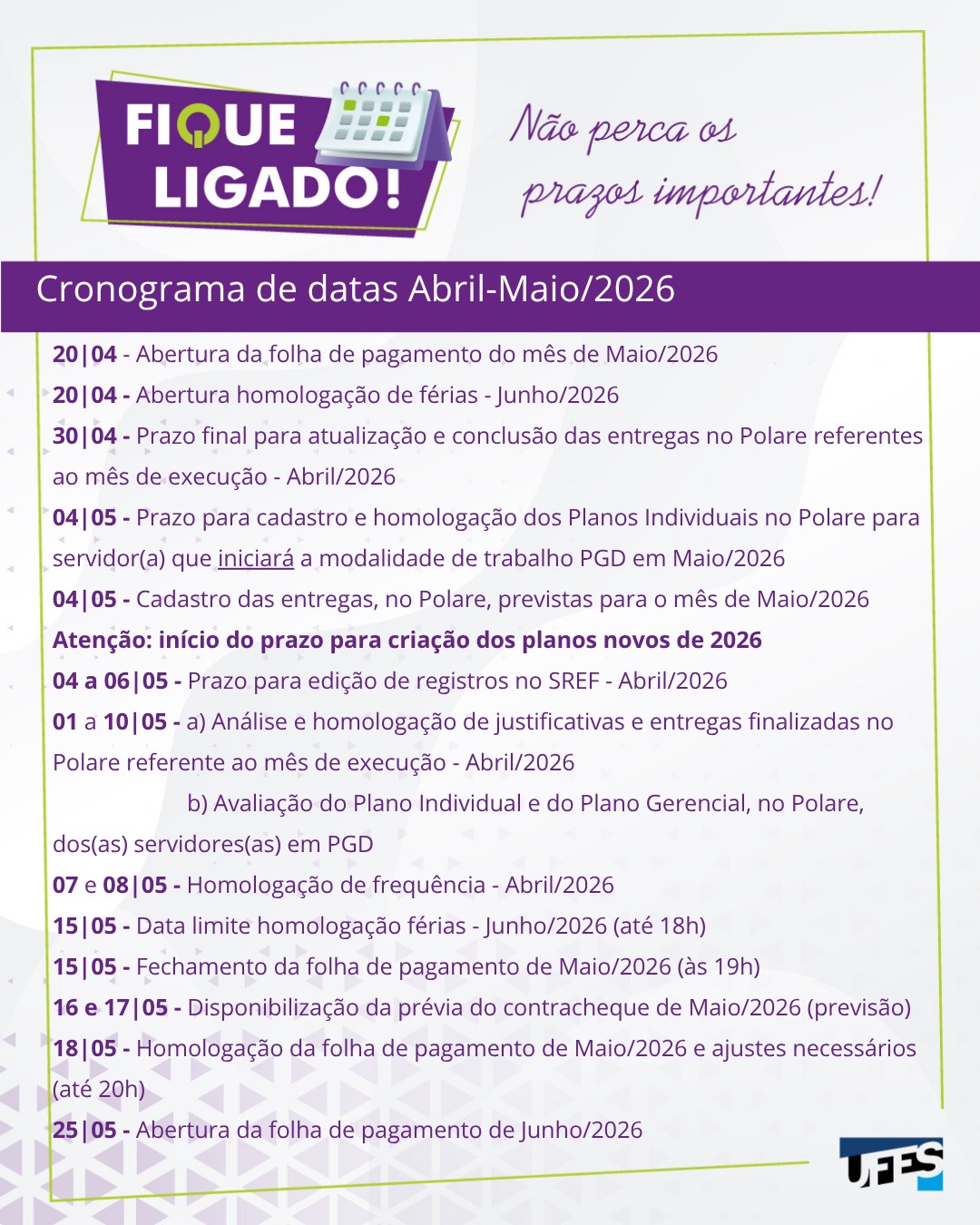 FIQUE LIGADO!

Não perca os prazos importantes!

Cronograma de datas Abril-Maio/2026

20|04 - Abertura da folha de pagamento do mês de Maio/2026
20|04 - Abertura homologação de férias - Junho/2026
30|04 - Prazo final para atualização e conclusão das entregas no Polare referentes ao mês de execução - Abril/2026
04|05 - Prazo para cadastro e homologação dos Planos Individuais no Polare para servidor(a) que iniciará a modalidade de trabalho PGD em Maio/2026
04|05 - Cadastro das entregas, no Polare, previstas para o mês de Maio/2026
Atenção: início do prazo para criação dos planos novos de 2026
04 a 06|05 - Prazo para edição de registros no SREF - Abril/2026
01 a 10|05 - a) Análise e homologação de justificativas e entregas finalizadas no Polare referente ao mês de execução - Abril/2026
b) Avaliação do Plano Individual e do Plano Gerencial, no Polare, dos(as) servidores(as) em PGD
07 e 08|05 - Homologação de frequência - Abril/2026
15|05 - Data limite homologação férias - Junho/2026 (até 18h)
15|05 - Fechamento da folha de pagamento de Maio/2026 (às 19h)
16 e 17|05 - Disponibilização da prévia do contracheque de Maio/2026 (previsão)
18|05 - Homologação da folha de pagamento de Maio/2026 e ajustes necessários (até 20h)
25|05 - Abertura da folha de pagamento de Junho/2026

UFES